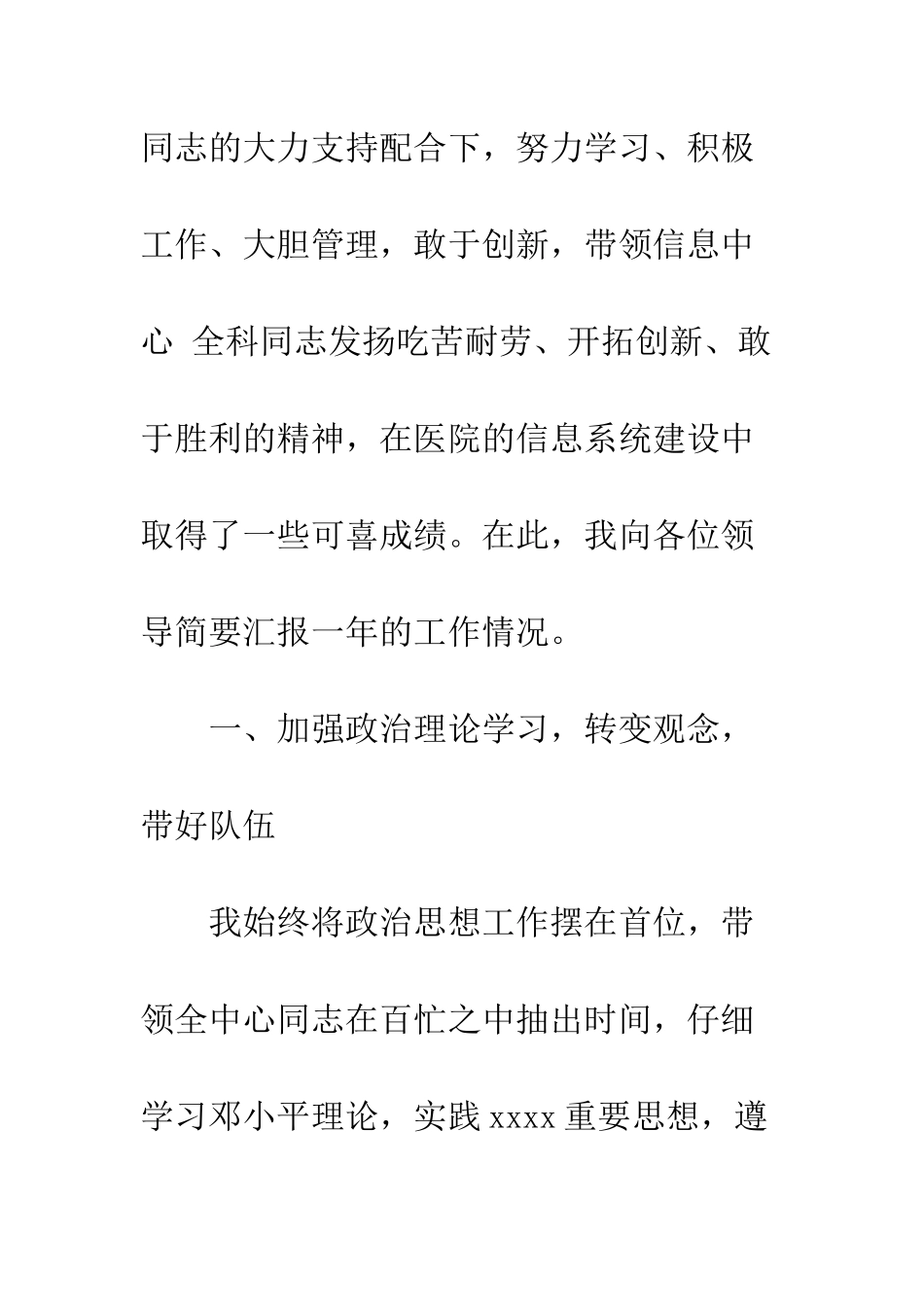 同志的大力支持配合下，努力学习、积极工作、大胆管理，敢于创新，带领信息中心 全科同志发扬吃苦耐劳、开拓创新、敢于胜利的精神，在医院的信息系统建设中取得了一些可喜成绩。在此，我向各位领导简要汇报一年的工作情况。

一、加强政治理论学习，转变观念，带好队伍

我始终将政治思想工作摆在首位，带领全中心同志在百忙之中抽出时间，仔细学习邓小平理论，实践 xxxx 重要思想，遵